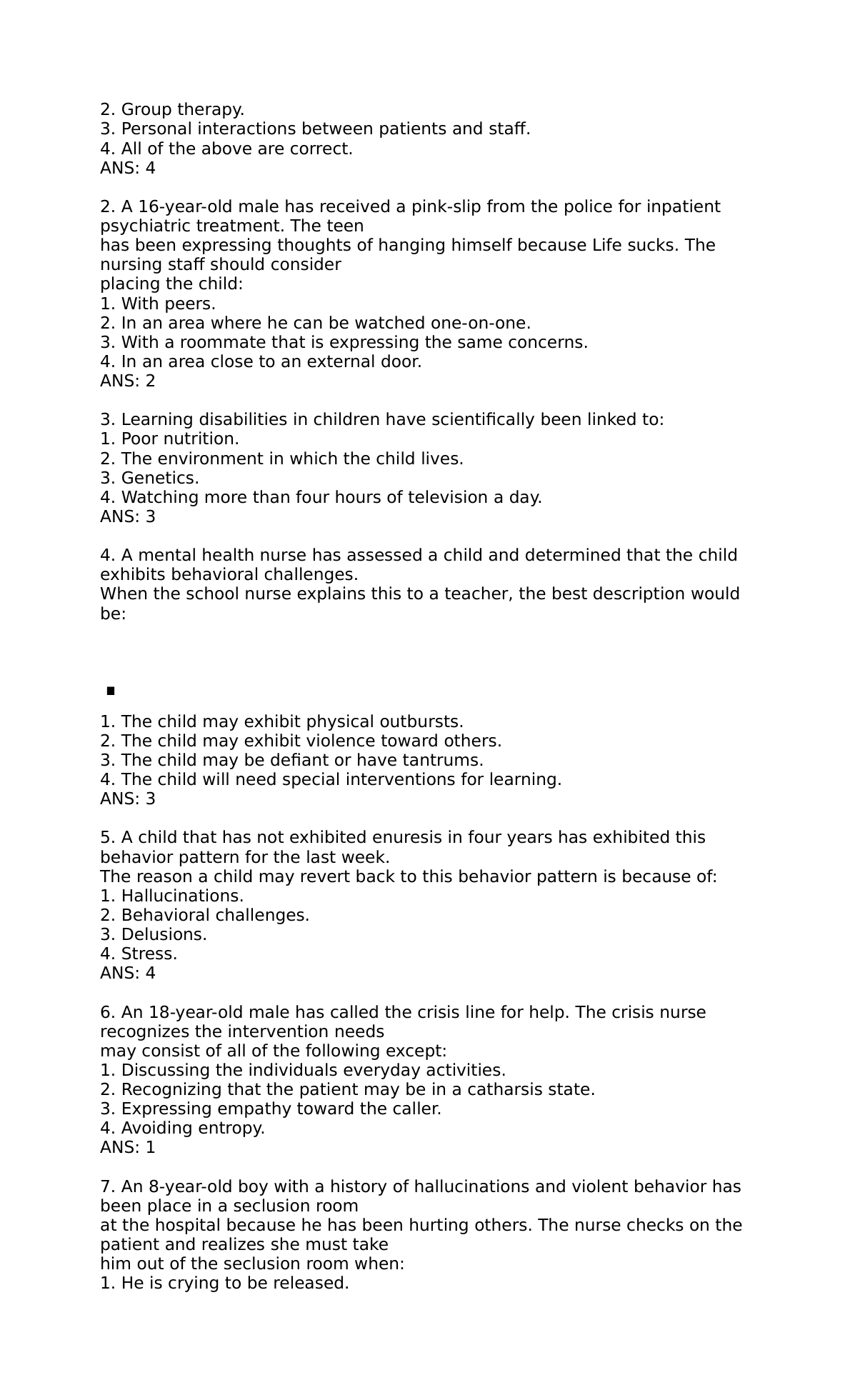 2. Group therapy.
3. Personal interactions between patients and staff.
4. All of the above are correct.
ANS: 4

2. A 16-year-old male has received a pink-slip from the police for inpatient psychiatric treatment. The teen has been expressing thoughts of hanging himself because Life sucks. The nursing staff should consider placing the child:
1. With peers.
2. In an area where he can be watched one-on-one.
3. With a roommate that is expressing the same concerns.
4. In an area close to an external door.
ANS: 2

3. Learning disabilities in children have scientifically been linked to:
1. Poor nutrition.
2. The environment in which the child lives.
3. Genetics.
4. Watching more than four hours of television a day.
ANS: 3

4. A mental health nurse has assessed a child and determined that the child exhibits behavioral challenges.
When the school nurse explains this to a teacher, the best description would be:

1. The child may exhibit physical outbursts.
2. The child may exhibit violence toward others.
3. The child may be defiant or have tantrums.
4. The child will need special interventions for learning.
ANS: 3

5. A child that has not exhibited enuresis in four years has exhibited this behavior pattern for the last week.
The reason a child may revert back to this behavior pattern is because of:
1. Hallucinations.
2. Behavioral challenges.
3. Delusions.
4. Stress.
ANS: 4

6. An 18-year-old male has called the crisis line for help. The crisis nurse recognizes the intervention needs may consist of all of the following except:
1. Discussing the individuals everyday activities.
2. Recognizing that the patient may be in a catharsis state.
3. Expressing empathy toward the caller.
4. Avoiding entropy.
ANS: 1

7. An 8-year-old boy with a history of hallucinations and violent behavior has been place in a seclusion room at the hospital because he has been hurting others. The nurse checks on the patient and realizes she must take him out of the seclusion room when:
1. He is crying to be released.